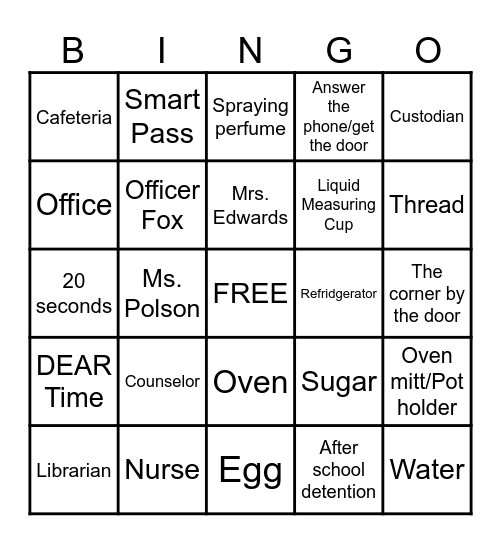 | B | I | N | G | O |
|---|---|---|---|---|
| Cafeteria | Smart Pass | Spraying perfume | Answer the phone/get the door | Custodian |
| Office | Officer Fox | Mrs. Edwards | Liquid Measuring Cup | Thread |
| 20 seconds | Ms. Polson | FREE | Refridgerator | The corner by the door |
| DEAR Time | Counselor | Oven | Sugar | Oven mitt/Pot holder |
| Librarian | Nurse | Egg | After school detention | Water |